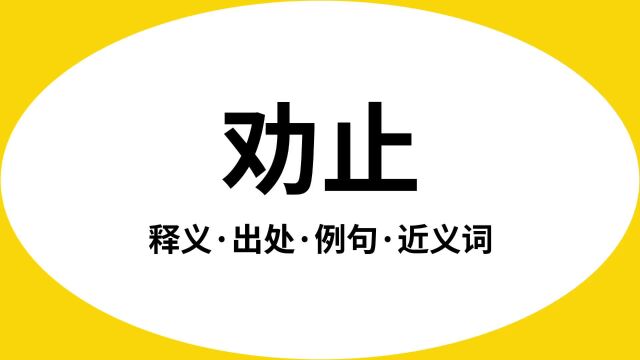 劝止

释义·出处·例句·近义词